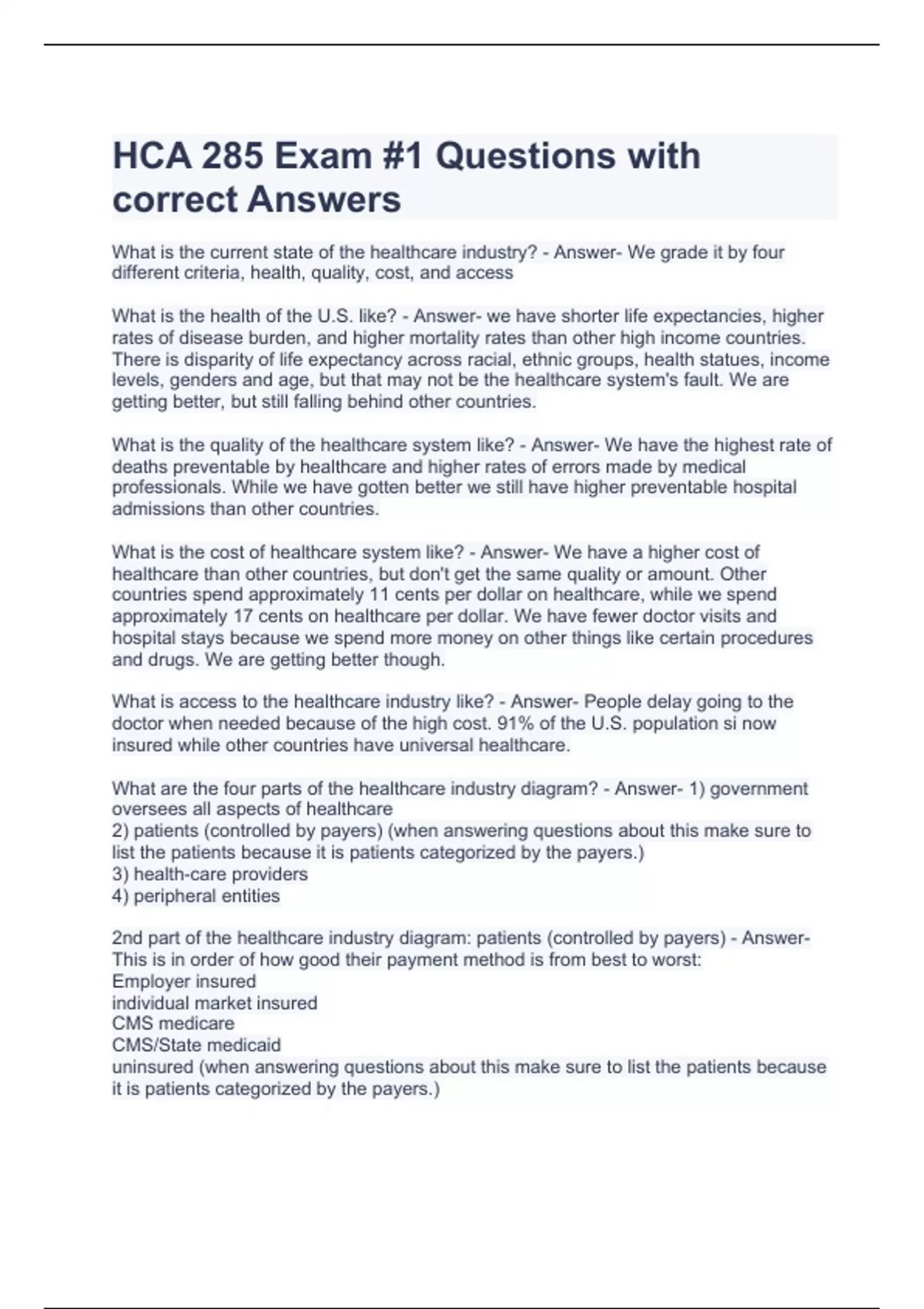 HCA 285 Exam #1 Questions with correct Answers

What is the current state of the healthcare industry? - Answer- We grade it by four different criteria, health, quality, cost, and access

What is the health of the U.S. like? - Answer- we have shorter life expectancies, higher rates of disease burden, and higher mortality rates than other high income countries. There is disparity of life expectancy across racial, ethnic groups, health statues, income levels, genders and age, but that may not be the healthcare system's fault. We are getting better, but still falling behind other countries.

What is the quality of the healthcare system like? - Answer- We have the highest rate of deaths preventable by healthcare and higher rates of errors made by medical professionals. While we have gotten better we still have higher preventable hospital admissions than other countries.

What is the cost of healthcare system like? - Answer- We have a higher cost of healthcare than other countries, but don't get the same quality or amount. Other countries spend approximately 11 cents per dollar on healthcare, while we spend approximately 17 cents on healthcare per dollar. We have fewer doctor visits and hospital stays because we spend more money on other things like certain procedures and drugs. We are getting better though.

What is access to the healthcare industry like? - Answer- People delay going to the doctor when needed because of the high cost. 91% of the U.S. population si now insured while other countries have universal healthcare.

What are the four parts of the healthcare industry diagram? - Answer- 1) government oversees all aspects of healthcare
2) patients (controlled by payers) (when answering questions about this make sure to list the patients because it is patients categorized by the payers.)
3) health-care providers
4) peripheral entities

2nd part of the healthcare industry diagram: patients (controlled by payers) - Answer- This is in order of how good their payment method is from best to worst:
Employer insured
individual market insured
CMS medicare
CMS/State medicaid
uninsured (when answering questions about this make sure to list the patients because it is patients categorized by the payers.)